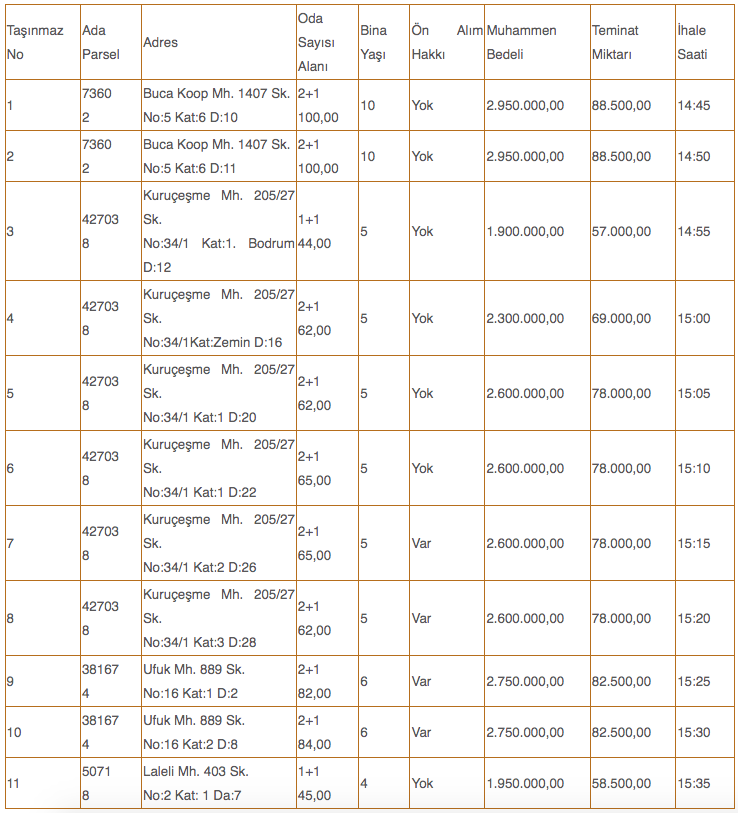 | Taşınmaz No | Ada Parsel | Adres | Oda Sayısı Alanı | Bina Yaşı | Ön Alım Hakkı | Muhammen Bedeli | Teminat Miktarı | İhale Saati |
|---|---|---|---|---|---|---|---|---|
| 1 | 7360 2 | Buca Koop Mh. 1407 Sk. No:5 Kat:6 D:10 | 2+1 100,00 | 10 | Yok | 2.950.000,00 | 88.500,00 | 14:45 |
| 2 | 7360 2 | Buca Koop Mh. 1407 Sk. No:5 Kat:6 D:11 | 2+1 100,00 | 10 | Yok | 2.950.000,00 | 88.500,00 | 14:50 |
| 3 | 42703 8 | Kuruçeşme Mh. 205/27 Sk. No:34/1 Kat:1. Bodrum D:12 | 1+1 44,00 | 5 | Yok | 1.900.000,00 | 57.000,00 | 14:55 |
| 4 | 42703 8 | Kuruçeşme Mh. 205/27 Sk. No:34/1Kat:Zemin D:16 | 2+1 62,00 | 5 | Yok | 2.300.000,00 | 69.000,00 | 15:00 |
| 5 | 42703 8 | Kuruçeşme Mh. 205/27 Sk. No:34/1 Kat:1 D:20 | 2+1 62,00 | 5 | Yok | 2.600.000,00 | 78.000,00 | 15:05 |
| 6 | 42703 8 | Kuruçeşme Mh. 205/27 Sk. No:34/1 Kat:1 D:22 | 2+1 65,00 | 5 | Yok | 2.600.000,00 | 78.000,00 | 15:10 |
| 7 | 42703 8 | Kuruçeşme Mh. 205/27 Sk. No:34/1 Kat:2 D:26 | 2+1 65,00 | 5 | Var | 2.600.000,00 | 78.000,00 | 15:15 |
| 8 | 42703 8 | Kuruçeşme Mh. 205/27 Sk. No:34/1 Kat:3 D:28 | 2+1 62,00 | 5 | Var | 2.600.000,00 | 78.000,00 | 15:20 |
| 9 | 38167 4 | Ufuk Mh. 889 Sk. No:16 Kat:1 D:2 | 2+1 82,00 | 6 | Var | 2.750.000,00 | 82.500,00 | 15:25 |
| 10 | 38167 4 | Ufuk Mh. 889 Sk. No:16 Kat:2 D:8 | 2+1 84,00 | 6 | Var | 2.750.000,00 | 82.500,00 | 15:30 |
| 11 | 5071 8 | Laleli Mh. 403 Sk. No:2 Kat: 1 Da:7 | 1+1 45,00 | 4 | Yok | 1.950.000,00 | 58.500,00 | 15:35 |